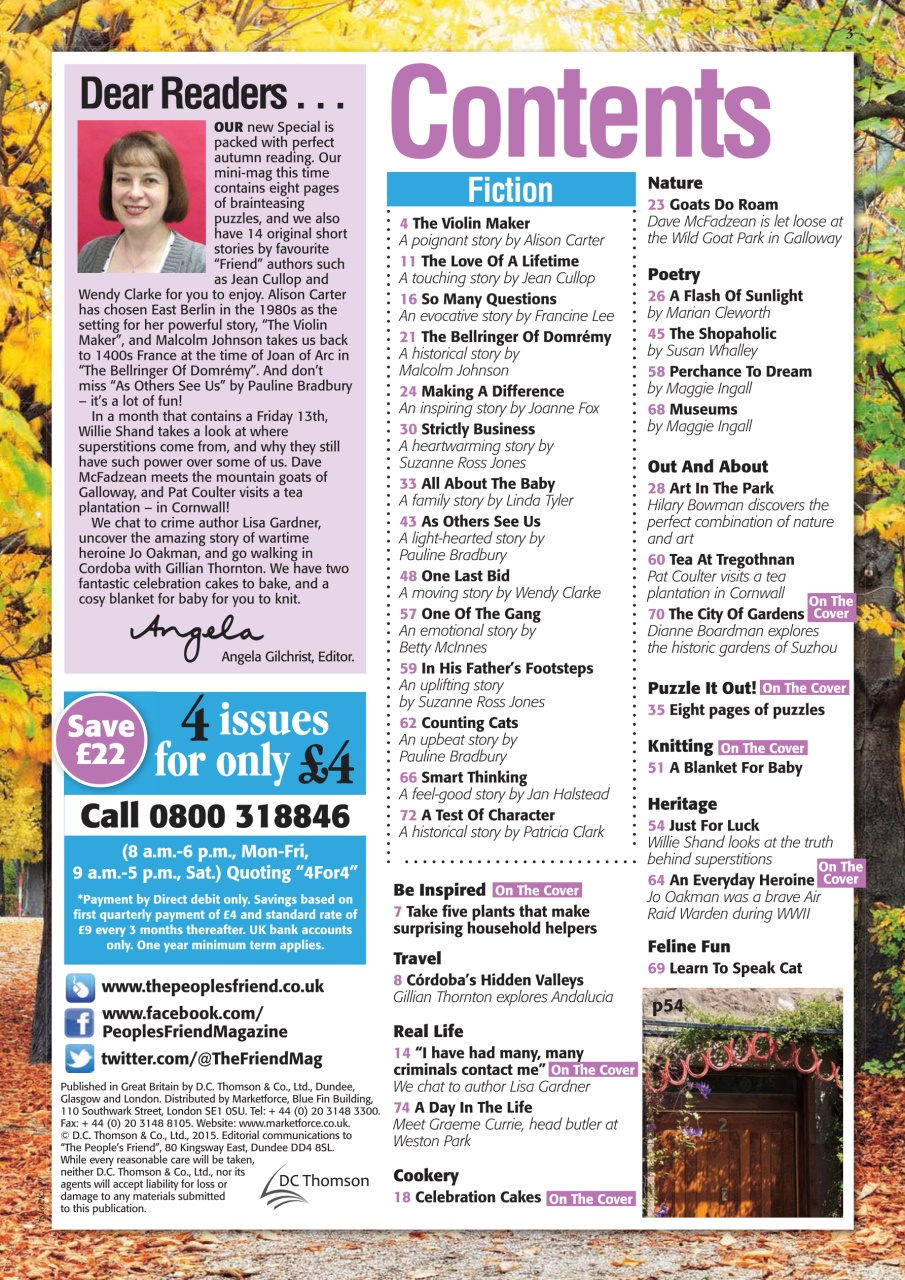 3

Dear Readers . . .

OUR new Special is packed with perfect autumn reading. Our mini-mag this time contains eight pages of brainteasing puzzles, and we also have 14 original short stories by favourite "Friend" authors such as Jean Cullop and Wendy Clarke for you to enjoy. Alison Carter has chosen East Berlin in the 1980s as the setting for her powerful story, "The Violin Maker", and Malcolm Johnson takes us back to 1400s France at the time of Joan of Arc in "The Bellringer Of Domrémy". And don't miss "As Others See Us" by Pauline Bradbury – it's a lot of fun!

In a month that contains a Friday 13th, Willie Shand takes a look at where superstitions come from, and why they still have such power over some of us. Dave McFadzean meets the mountain goats of Galloway, and Pat Coulter visits a tea plantation – in Cornwall!

We chat to crime author Lisa Gardner, uncover the amazing story of wartime heroine Jo Oakman, and go walking in Cordoba with Gillian Thornton. We have two fantastic celebration cakes to bake, and a cosy blanket for baby for you to knit.

Angela

Angela Gilchrist, Editor.

Save £22

4 issues for only £4

Call 0800 318846

(8 a.m.-6 p.m., Mon-Fri, 9 a.m.-5 p.m., Sat.) Quoting "4For4"

*Payment by Direct debit only. Savings based on first quarterly payment of £4 and standard rate of £9 every 3 months thereafter. UK bank accounts only. One year minimum term applies.

www.thepeoplesfriend.co.uk

www.facebook.com/PeoplesFriendMagazine

twitter.com/@TheFriendMag

Published in Great Britain by D.C. Thomson & Co., Ltd., Dundee, Glasgow and London. Distributed by Marketforce, Blue Fin Building, 110 Southwark Street, London SE1 0SU. Tel: + 44 (0) 20 3148 3300. Fax: + 44 (0) 20 3148 8105. Website: www.marketforce.co.uk. © D.C. Thomson & Co., Ltd., 2015. Editorial communications to "The People's Friend", 80 Kingsway East, Dundee DD4 8SL. While every reasonable care will be taken, neither D.C. Thomson & Co., Ltd., nor its agents will accept liability for loss or damage to any materials submitted to this publication.

DC Thomson

Contents

Fiction

4 The Violin Maker
A poignant story by Alison Carter

11 The Love Of A Lifetime
A touching story by Jean Cullop

16 So Many Questions
An evocative story by Francine Lee

21 The Bellringer Of Domrémy
A historical story by Malcolm Johnson

24 Making A Difference
An inspiring story by Joanne Fox

30 Strictly Business
A heartwarming story by Suzanne Ross Jones

33 All About The Baby
A family story by Linda Tyler

43 As Others See Us
A light-hearted story by Pauline Bradbury

48 One Last Bid
A moving story by Wendy Clarke

57 One Of The Gang
An emotional story by Betty McInnes

59 In His Father's Footsteps
An uplifting story by Suzanne Ross Jones

62 Counting Cats
An upbeat story by Pauline Bradbury

66 Smart Thinking
A feel-good story by Jan Halstead

72 A Test Of Character
A historical story by Patricia Clark

Be Inspired On The Cover
7 Take five plants that make surprising household helpers

Travel
8 Córdoba's Hidden Valleys
Gillian Thornton explores Andalucia

Real Life
14 "I have had many, many criminals contact me" On The Cover
We chat to author Lisa Gardner

74 A Day In The Life
Meet Graeme Currie, head butler at Weston Park

Cookery
18 Celebration Cakes On The Cover

Nature
23 Goats Do Roam
Dave McFadzean is let loose at the Wild Goat Park in Galloway

Poetry
26 A Flash Of Sunlight
by Marian Cleworth

45 The Shopaholic
by Susan Whalley

58 Perchance To Dream
by Maggie Ingall

68 Museums
by Maggie Ingall

Out And About
28 Art In The Park
Hilary Bowman discovers the perfect combination of nature and art

60 Tea At Tregothnan
Pat Coulter visits a tea plantation in Cornwall

70 The City Of Gardens On The Cover
Dianne Boardman explores the historic gardens of Suzhou

Puzzle It Out! On The Cover
35 Eight pages of puzzles

Knitting On The Cover
51 A Blanket For Baby

Heritage
54 Just For Luck
Willie Shand looks at the truth behind superstitions

64 An Everyday Heroine On The Cover
Jo Oakman was a brave Air Raid Warden during WWII

Feline Fun
69 Learn To Speak Cat

p54